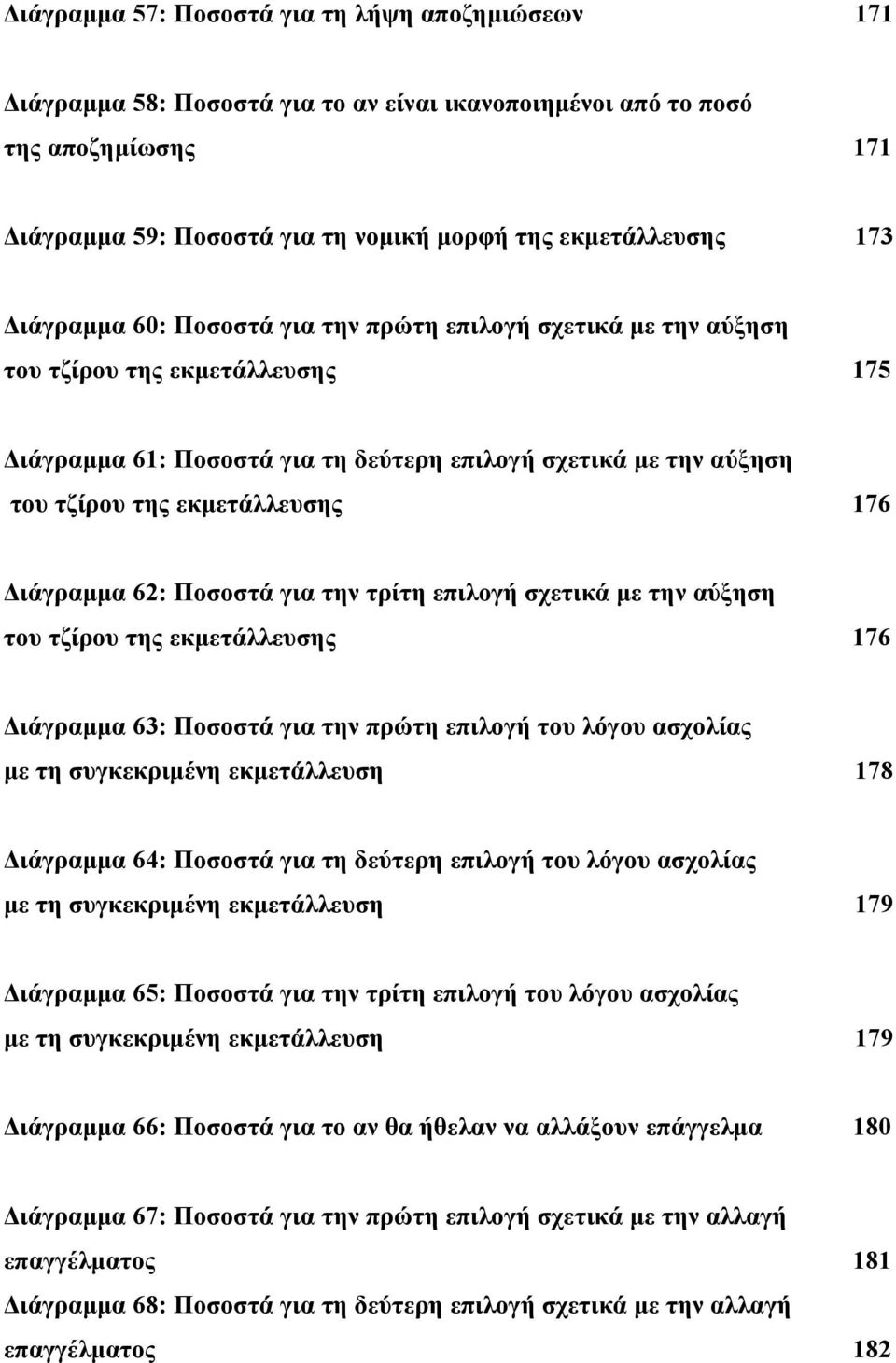 Διάγραμμα 57: Ποσοστά για τη λήψη αποζημιώσεων 171

Διάγραμμα 58: Ποσοστά για το αν είναι ικανοποιημένοι από το ποσό της αποζημίωσης 171

Διάγραμμα 59: Ποσοστά για τη νομική μορφή της εκμετάλλευσης 173

Διάγραμμα 60: Ποσοστά για την πρώτη επιλογή σχετικά με την αύξηση του τζίρου της εκμετάλλευσης 175

Διάγραμμα 61: Ποσοστά για τη δεύτερη επιλογή σχετικά με την αύξηση του τζίρου της εκμετάλλευσης 176

Διάγραμμα 62: Ποσοστά για την τρίτη επιλογή σχετικά με την αύξηση του τζίρου της εκμετάλλευσης 176

Διάγραμμα 63: Ποσοστά για την πρώτη επιλογή του λόγου ασχολίας με τη συγκεκριμένη εκμετάλλευση 178

Διάγραμμα 64: Ποσοστά για τη δεύτερη επιλογή του λόγου ασχολίας με τη συγκεκριμένη εκμετάλλευση 179

Διάγραμμα 65: Ποσοστά για την τρίτη επιλογή του λόγου ασχολίας με τη συγκεκριμένη εκμετάλλευση 179

Διάγραμμα 66: Ποσοστά για το αν θα ήθελαν να αλλάξουν επάγγελμα 180

Διάγραμμα 67: Ποσοστά για την πρώτη επιλογή σχετικά με την αλλαγή επαγγέλματος 181
Διάγραμμα 68: Ποσοστά για τη δεύτερη επιλογή σχετικά με την αλλαγή επαγγέλματος 182